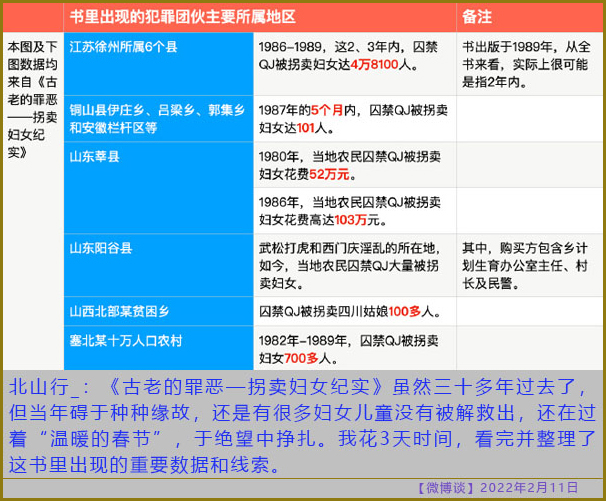 | | 书里出现的犯罪团伙主要所属地区 | | 备注 |
|---|---|---|---|
| 本图及下图数据均来自《古老的罪恶——拐卖妇女纪实》 | 江苏徐州所属6个县 | 1986–1989，这2、3年内，囚禁QJ被拐卖妇女达4万8100人。 | 书出版于1989年，从全书来看，实际上很可能是指2年内。 |
| | 铜山县伊庄乡、吕梁乡、郭集乡和安徽栏杆区等 | 1987年的5个月内，囚禁QJ被拐卖妇女达101人。 | |
| | 山东莘县 | 1980年，当地农民囚禁QJ被拐卖妇女花费52万元。 | |
| | | 1986年，当地农民囚禁QJ被拐卖妇女花费高达103万元。 | |
| | 山东阳谷县 | 武松打虎和西门庆淫乱的所在地，如今，当地农民囚禁QJ大量被拐卖妇女。 | 其中，购买方包含乡计划生育办公室主任、村长及民警。 |
| | 山西北部某贫困乡 | 囚禁QJ被拐卖四川姑娘100多人。 | |
| | 塞北某十万人口农村 | 1982年–1989年，囚禁QJ被拐卖妇女700多人。 | |

北山行_：《古老的罪恶—拐卖妇女纪实》虽然三十多年过去了，但当年碍于种种缘故，还是有很多妇女儿童没有被解救出，还在过着“温暖的春节”，于绝望中挣扎。我花3天时间，看完并整理了这书里出现的重要数据和线索。

【微博谈】2022年2月11日